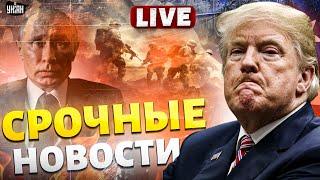 УНІАН

LIVE

СРОЧНЫЕ
НОВОСТИ